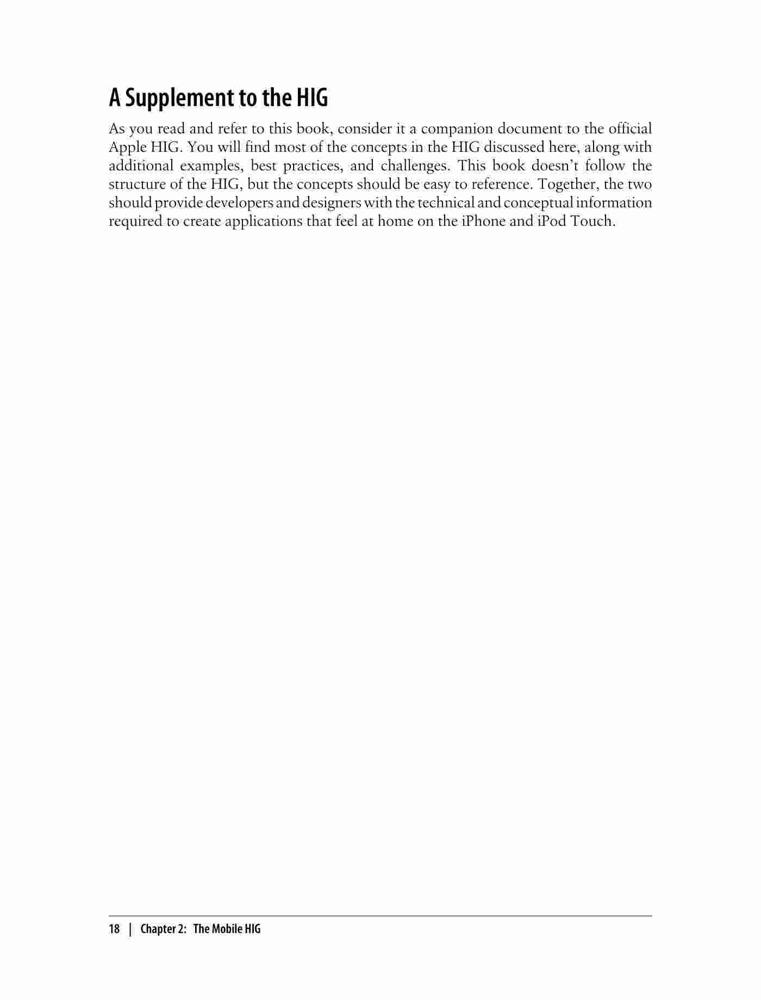 A Supplement to the HIG

As you read and refer to this book, consider it a companion document to the official Apple HIG. You will find most of the concepts in the HIG discussed here, along with additional examples, best practices, and challenges. This book doesn't follow the structure of the HIG, but the concepts should be easy to reference. Together, the two should provide developers and designers with the technical and conceptual information required to create applications that feel at home on the iPhone and iPod Touch.

18 | Chapter 2: The Mobile HIG